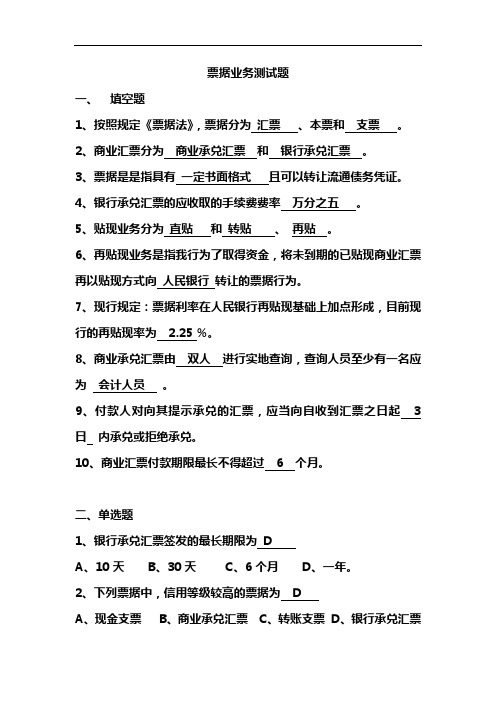 票据业务测试题

一、 填空题

1、按照规定《票据法》，票据分为 汇票 、本票和 支票 。

2、商业汇票分为 商业承兑汇票 和 银行承兑汇票 。

3、票据是是指具有 一定书面格式 且可以转让流通债务凭证。

4、银行承兑汇票的应收取的手续费费率 万分之五 。

5、贴现业务分为 直贴 和 转贴 、 再贴 。

6、再贴现业务是指我行为了取得资金，将未到期的已贴现商业汇票再以贴现方式向 人民银行 转让的票据行为。

7、现行规定：票据利率在人民银行再贴现基础上加点形成，目前现行的再贴现率为 2.25 %。

8、商业承兑汇票由 双人 进行实地查询，查询人员至少有一名应为 会计人员 。

9、付款人对向其提示承兑的汇票，应当向自收到汇票之日起 3 日 内承兑或拒绝承兑。

10、商业汇票付款期限最长不得超过 6 个月。

二、单选题

1、银行承兑汇票签发的最长期限为 D

A、10 天 B、30 天 C、6 个月 D、一年。

2、下列票据中，信用等级较高的票据为 D

A、现金支票 B、商业承兑汇票 C、转账支票 D、银行承兑汇票